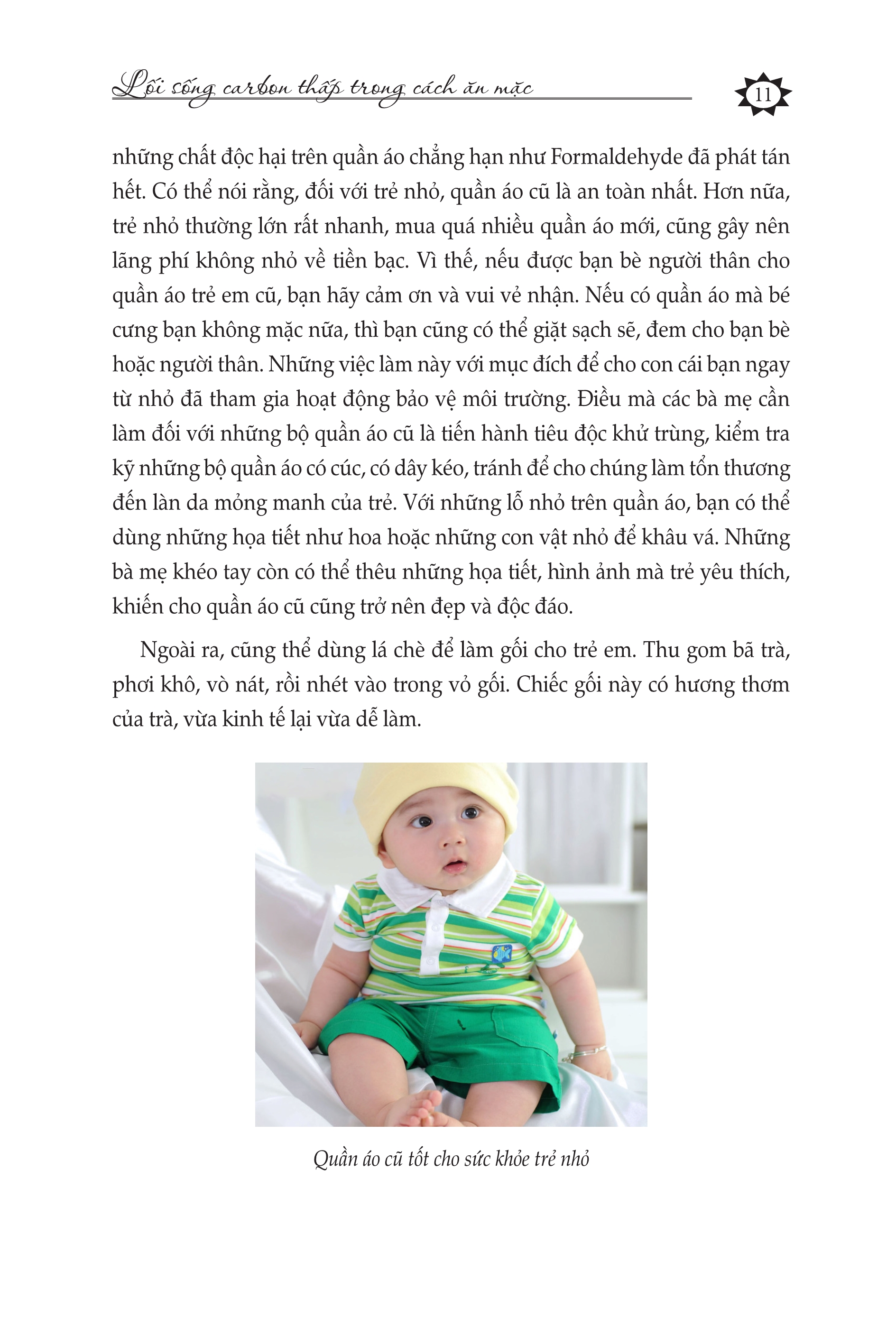 Lối sống carbon thấp trong cách ăn mặc

11

những chất độc hại trên quần áo chẳng hạn như Formaldehyde đã phát tán hết. Có thể nói rằng, đối với trẻ nhỏ, quần áo cũ là an toàn nhất. Hơn nữa, trẻ nhỏ thường lớn rất nhanh, mua quá nhiều quần áo mới, cũng gây nên lãng phí không nhỏ về tiền bạc. Vì thế, nếu được bạn bè người thân cho quần áo trẻ em cũ, bạn hãy cảm ơn và vui vẻ nhận. Nếu có quần áo mà bé cưng bạn không mặc nữa, thì bạn cũng có thể giặt sạch sẽ, đem cho bạn bè hoặc người thân. Những việc làm này với mục đích để cho con cái bạn ngay từ nhỏ đã tham gia hoạt động bảo vệ môi trường. Điều mà các bà mẹ cần làm đối với những bộ quần áo cũ là tiến hành tiêu độc khử trùng, kiểm tra kỹ những bộ quần áo có cúc, có dây kéo, tránh để cho chúng làm tổn thương đến làn da mỏng manh của trẻ. Với những lỗ nhỏ trên quần áo, bạn có thể dùng những họa tiết như hoa hoặc những con vật nhỏ để khâu vá. Những bà mẹ khéo tay còn có thể thêu những họa tiết, hình ảnh mà trẻ yêu thích, khiến cho quần áo cũ cũng trở nên đẹp và độc đáo.

Ngoài ra, cũng thể dùng lá chè để làm gối cho trẻ em. Thu gom bã trà, phơi khô, vò nát, rồi nhét vào trong vỏ gối. Chiếc gối này có hương thơm của trà, vừa kinh tế lại vừa dễ làm.

Quần áo cũ tốt cho sức khỏe trẻ nhỏ